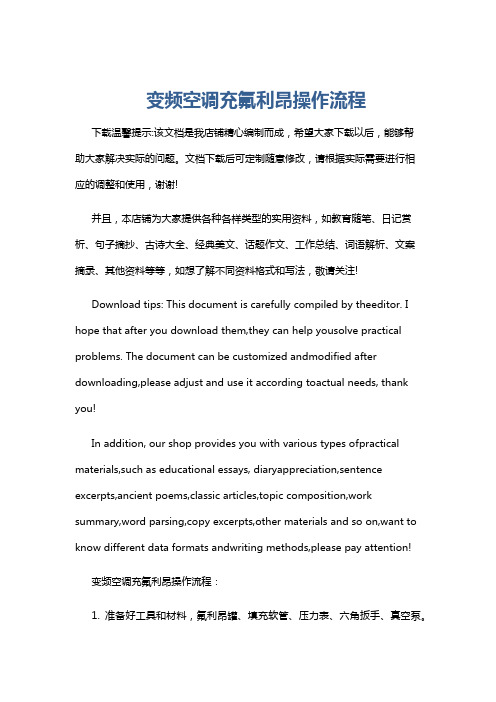 变频空调充氟利昂操作流程

下载温馨提示:该文档是我店铺精心编制而成，希望大家下载以后，能够帮助大家解决实际的问题。文档下载后可定制随意修改，请根据实际需要进行相应的调整和使用，谢谢!

并且，本店铺为大家提供各种各样类型的实用资料，如教育随笔、日记赏析、句子摘抄、古诗大全、经典美文、话题作文、工作总结、词语解析、文案摘录、其他资料等等，如想了解不同资料格式和写法，敬请关注!

Download tips: This document is carefully compiled by theeditor. I hope that after you download them,they can help yousolve practical problems. The document can be customized andmodified after downloading,please adjust and use it according toactual needs, thank you!

In addition, our shop provides you with various types ofpractical materials,such as educational essays, diaryappreciation,sentence excerpts,ancient poems,classic articles,topic composition,work summary,word parsing,copy excerpts,other materials and so on,want to know different data formats andwriting methods,please pay attention!

变频空调充氟利昂操作流程：

1. 准备好工具和材料，氟利昂罐、填充软管、压力表、六角扳手、真空泵。